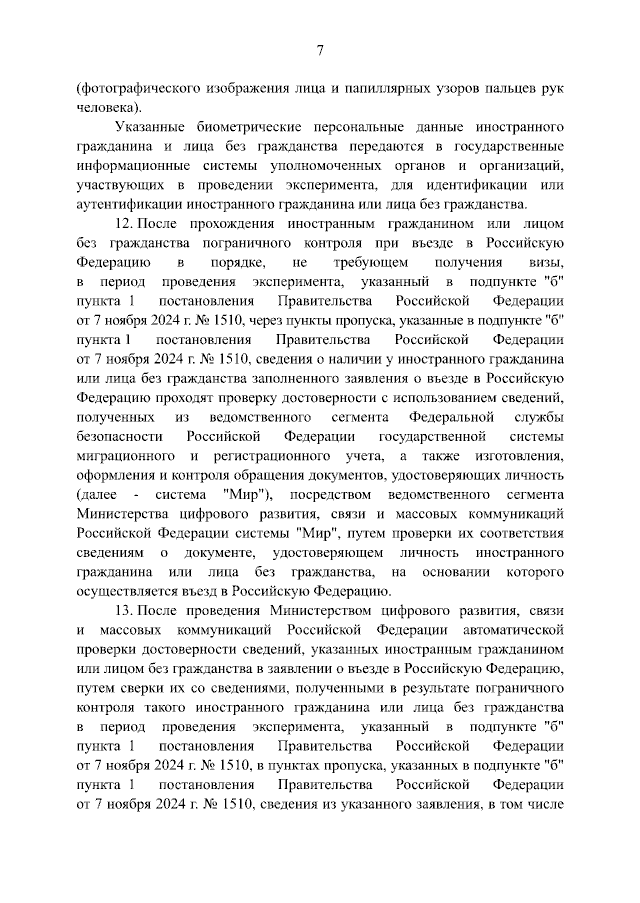 7

(фотографического изображения лица и папиллярных узоров пальцев рук человека).

Указанные биометрические персональные данные иностранного гражданина и лица без гражданства передаются в государственные информационные системы уполномоченных органов и организаций, участвующих в проведении эксперимента, для идентификации или аутентификации иностранного гражданина или лица без гражданства.

12. После прохождения иностранным гражданином или лицом без гражданства пограничного контроля при въезде в Российскую Федерацию в порядке, не требующем получения визы, в период проведения эксперимента, указанный в подпункте "б" пункта 1 постановления Правительства Российской Федерации от 7 ноября 2024 г. № 1510, через пункты пропуска, указанные в подпункте "б" пункта 1 постановления Правительства Российской Федерации от 7 ноября 2024 г. № 1510, сведения о наличии у иностранного гражданина или лица без гражданства заполненного заявления о въезде в Российскую Федерацию проходят проверку достоверности с использованием сведений, полученных из ведомственного сегмента Федеральной службы безопасности Российской Федерации государственной системы миграционного и регистрационного учета, а также изготовления, оформления и контроля обращения документов, удостоверяющих личность (далее - система "Мир"), посредством ведомственного сегмента Министерства цифрового развития, связи и массовых коммуникаций Российской Федерации системы "Мир", путем проверки их соответствия сведениям о документе, удостоверяющем личность иностранного гражданина или лица без гражданства, на основании которого осуществляется въезд в Российскую Федерацию.

13. После проведения Министерством цифрового развития, связи и массовых коммуникаций Российской Федерации автоматической проверки достоверности сведений, указанных иностранным гражданином или лицом без гражданства в заявлении о въезде в Российскую Федерацию, путем сверки их со сведениями, полученными в результате пограничного контроля такого иностранного гражданина или лица без гражданства в период проведения эксперимента, указанный в подпункте "б" пункта 1 постановления Правительства Российской Федерации от 7 ноября 2024 г. № 1510, в пунктах пропуска, указанных в подпункте "б" пункта 1 постановления Правительства Российской Федерации от 7 ноября 2024 г. № 1510, сведения из указанного заявления, в том числе